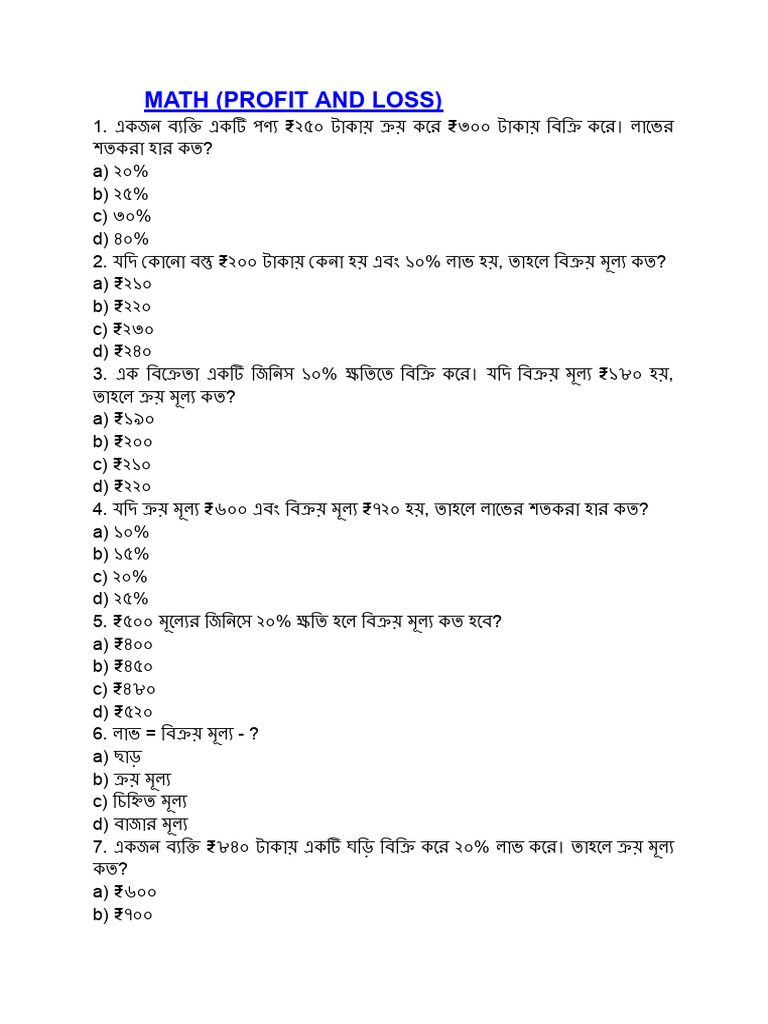 MATH (PROFIT AND LOSS)

1. একজন ব্যক্তি একটি পণ্য ₹২৫০ টাকায় ক্রয় করে ₹৩০০ টাকায় বিক্রি করে। লাভের শতকরা হার কত?
a) ২০%
b) ২৫%
c) ৩০%
d) ৪০%
2. যদি কোনো বস্তু ₹২০০ টাকায় কেনা হয় এবং ১০% লাভ হয়, তাহলে বিক্রয় মূল্য কত?
a) ₹২১০
b) ₹২২০
c) ₹২৩০
d) ₹২৪০
3. এক বিক্রেতা একটি জিনিস ১০% ক্ষতিতে বিক্রি করে। যদি বিক্রয় মূল্য ₹১৮০ হয়, তাহলে ক্রয় মূল্য কত?
a) ₹১৯০
b) ₹২০০
c) ₹২১০
d) ₹২২০
4. যদি ক্রয় মূল্য ₹৬০০ এবং বিক্রয় মূল্য ₹৭২০ হয়, তাহলে লাভের শতকরা হার কত?
a) ১০%
b) ১৫%
c) ২০%
d) ২৫%
5. ₹৫০০ মূল্যের জিনিসে ২০% ক্ষতি হলে বিক্রয় মূল্য কত হবে?
a) ₹৪০০
b) ₹৪৫০
c) ₹৪৮০
d) ₹৫২০
6. লাভ = বিক্রয় মূল্য - ?
a) ছাড়
b) ক্রয় মূল্য
c) চিহ্নিত মূল্য
d) বাজার মূল্য
7. একজন ব্যক্তি ₹৮৪০ টাকায় একটি ঘড়ি বিক্রি করে ২০% লাভ করে। তাহলে ক্রয় মূল্য কত?
a) ₹৬০০
b) ₹৭০০